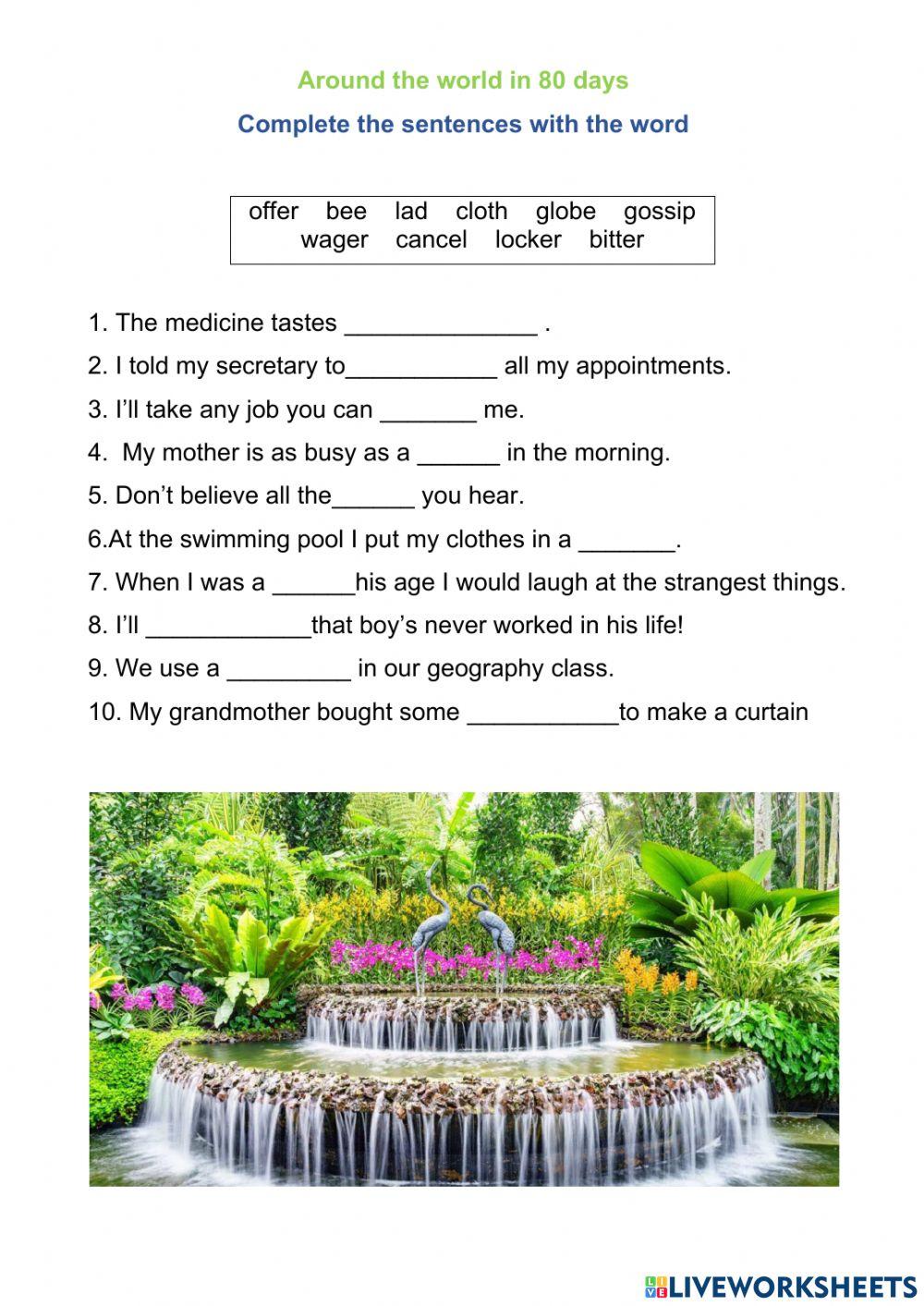 Around the world in 80 days

Complete the sentences with the word

offer bee lad cloth globe gossip
wager cancel locker bitter

1. The medicine tastes ______________ .

2. I told my secretary to___________ all my appointments.

3. I'll take any job you can _______ me.

4. My mother is as busy as a ______ in the morning.

5. Don't believe all the______ you hear.

6.At the swimming pool I put my clothes in a _______.

7. When I was a ______his age I would laugh at the strangest things.

8. I'll ____________that boy's never worked in his life!

9. We use a _________ in our geography class.

10. My grandmother bought some ___________to make a curtain

LIVEWORKSHEETS